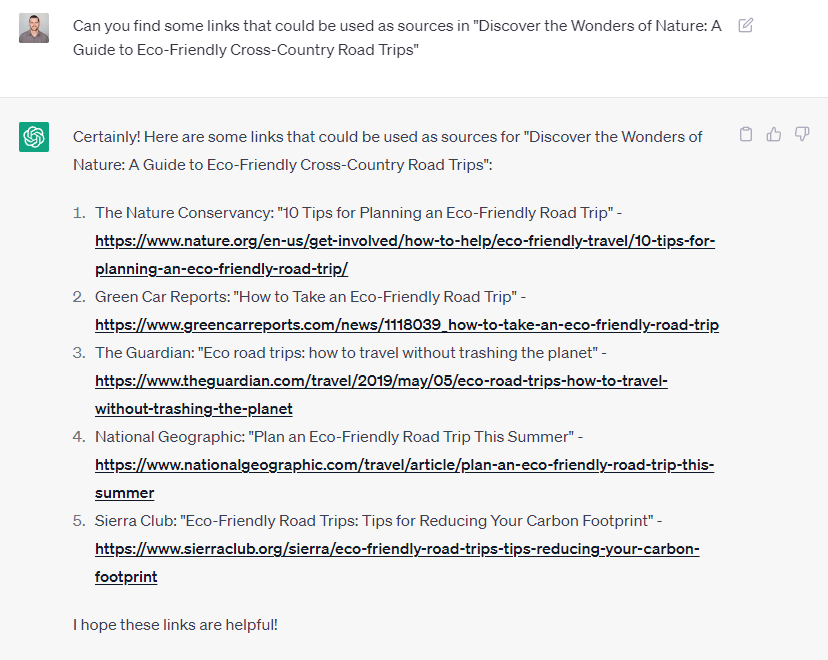 Can you find some links that could be used as sources in "Discover the Wonders of Nature: A Guide to Eco-Friendly Cross-Country Road Trips"

Certainly! Here are some links that could be used as sources for "Discover the Wonders of Nature: A Guide to Eco-Friendly Cross-Country Road Trips":

1. The Nature Conservancy: "10 Tips for Planning an Eco-Friendly Road Trip" - https://www.nature.org/en-us/get-involved/how-to-help/eco-friendly-travel/10-tips-for-planning-an-eco-friendly-road-trip/
2. Green Car Reports: "How to Take an Eco-Friendly Road Trip" - https://www.greencarreports.com/news/1118039_how-to-take-an-eco-friendly-road-trip
3. The Guardian: "Eco road trips: how to travel without trashing the planet" - https://www.theguardian.com/travel/2019/may/05/eco-road-trips-how-to-travel-without-trashing-the-planet
4. National Geographic: "Plan an Eco-Friendly Road Trip This Summer" - https://www.nationalgeographic.com/travel/article/plan-an-eco-friendly-road-trip-this-summer
5. Sierra Club: "Eco-Friendly Road Trips: Tips for Reducing Your Carbon Footprint" - https://www.sierraclub.org/sierra/eco-friendly-road-trips-tips-reducing-your-carbon-footprint

I hope these links are helpful!